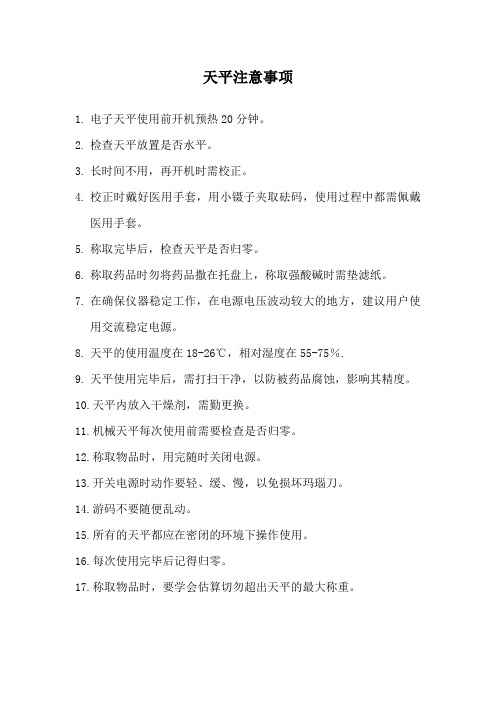 天平注意事项

1. 电子天平使用前开机预热 20 分钟。

2. 检查天平放置是否水平。

3. 长时间不用，再开机时需校正。

4. 校正时戴好医用手套，用小镊子夹取砝码，使用过程中都需佩戴医用手套。

5. 称取完毕后，检查天平是否归零。

6. 称取药品时勿将药品撒在托盘上，称取强酸碱时需垫滤纸。

7. 在确保仪器稳定工作，在电源电压波动较大的地方，建议用户使用交流稳定电源。

8. 天平的使用温度在 18-26℃，相对湿度在 55-75%.

9. 天平使用完毕后，需打扫干净，以防被药品腐蚀，影响其精度。

10. 天平内放入干燥剂，需勤更换。

11. 机械天平每次使用前需要检查是否归零。

12. 称取物品时，用完随时关闭电源。

13. 开关电源时动作要轻、缓、慢，以免损坏玛瑙刀。

14. 游码不要随便乱动。

15. 所有的天平都应在密闭的环境下操作使用。

16. 每次使用完毕后记得归零。

17. 称取物品时，要学会估算切勿超出天平的最大称重。